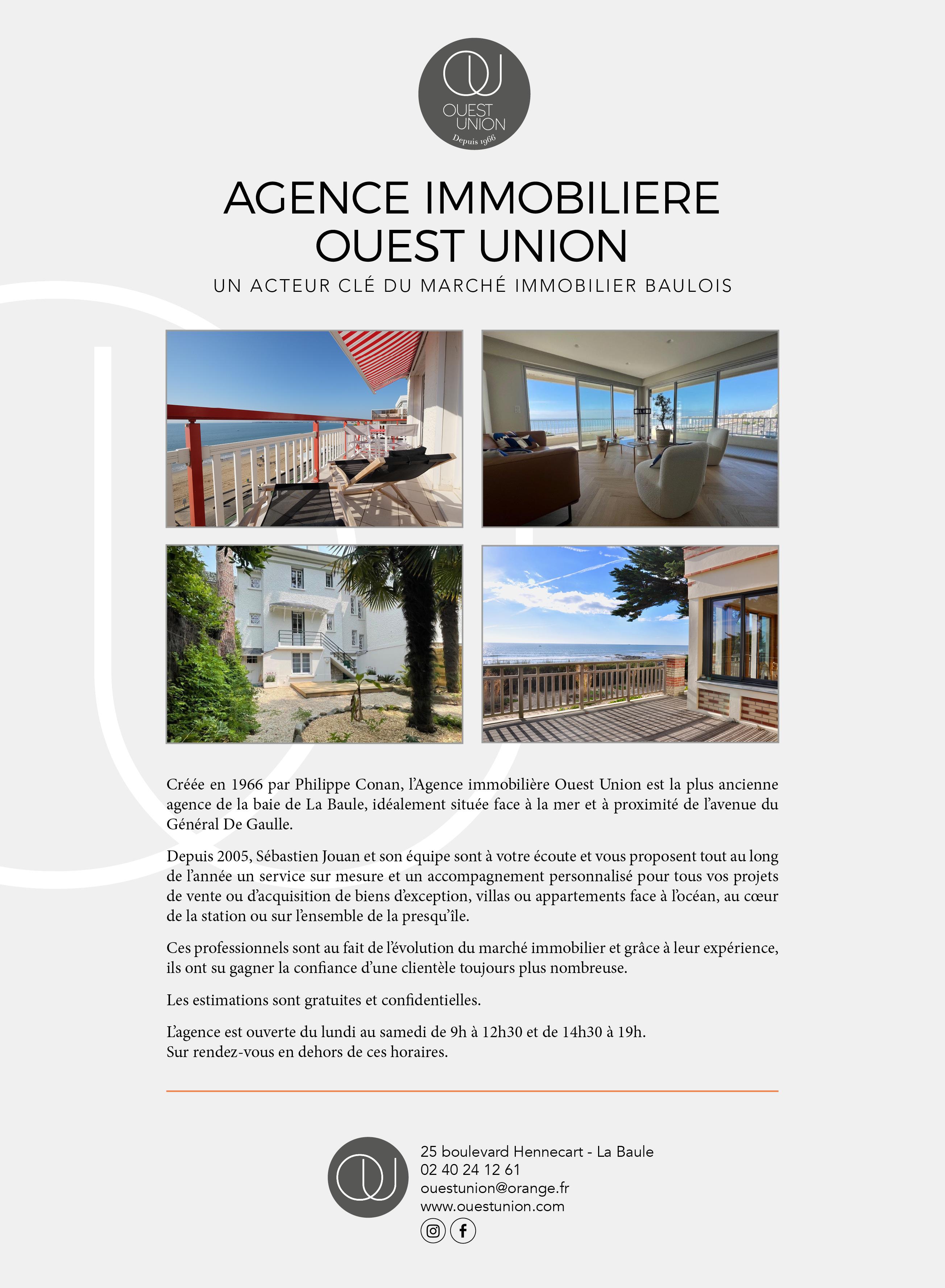 OUEST UNION
Depuis 1966

AGENCE IMMOBILIERE OUEST UNION

UN ACTEUR CLÉ DU MARCHÉ IMMOBILIER BAULOIS

Créée en 1966 par Philippe Conan, l'Agence immobilière Ouest Union est la plus ancienne agence de la baie de La Baule, idéalement située face à la mer et à proximité de l'avenue du Général De Gaulle.

Depuis 2005, Sébastien Jouan et son équipe sont à votre écoute et vous proposent tout au long de l'année un service sur mesure et un accompagnement personnalisé pour tous vos projets de vente ou d'acquisition de biens d'exception, villas ou appartements face à l'océan, au cœur de la station ou sur l'ensemble de la presqu'île.

Ces professionnels sont au fait de l'évolution du marché immobilier et grâce à leur expérience, ils ont su gagner la confiance d'une clientèle toujours plus nombreuse.

Les estimations sont gratuites et confidentielles.

L'agence est ouverte du lundi au samedi de 9h à 12h30 et de 14h30 à 19h.
Sur rendez-vous en dehors de ces horaires.

25 boulevard Hennecart - La Baule
02 40 24 12 61
ouestunion@orange.fr
www.ouestunion.com